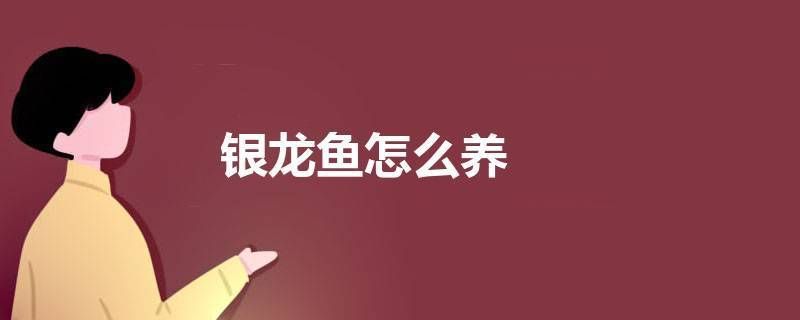 银龙鱼怎么养